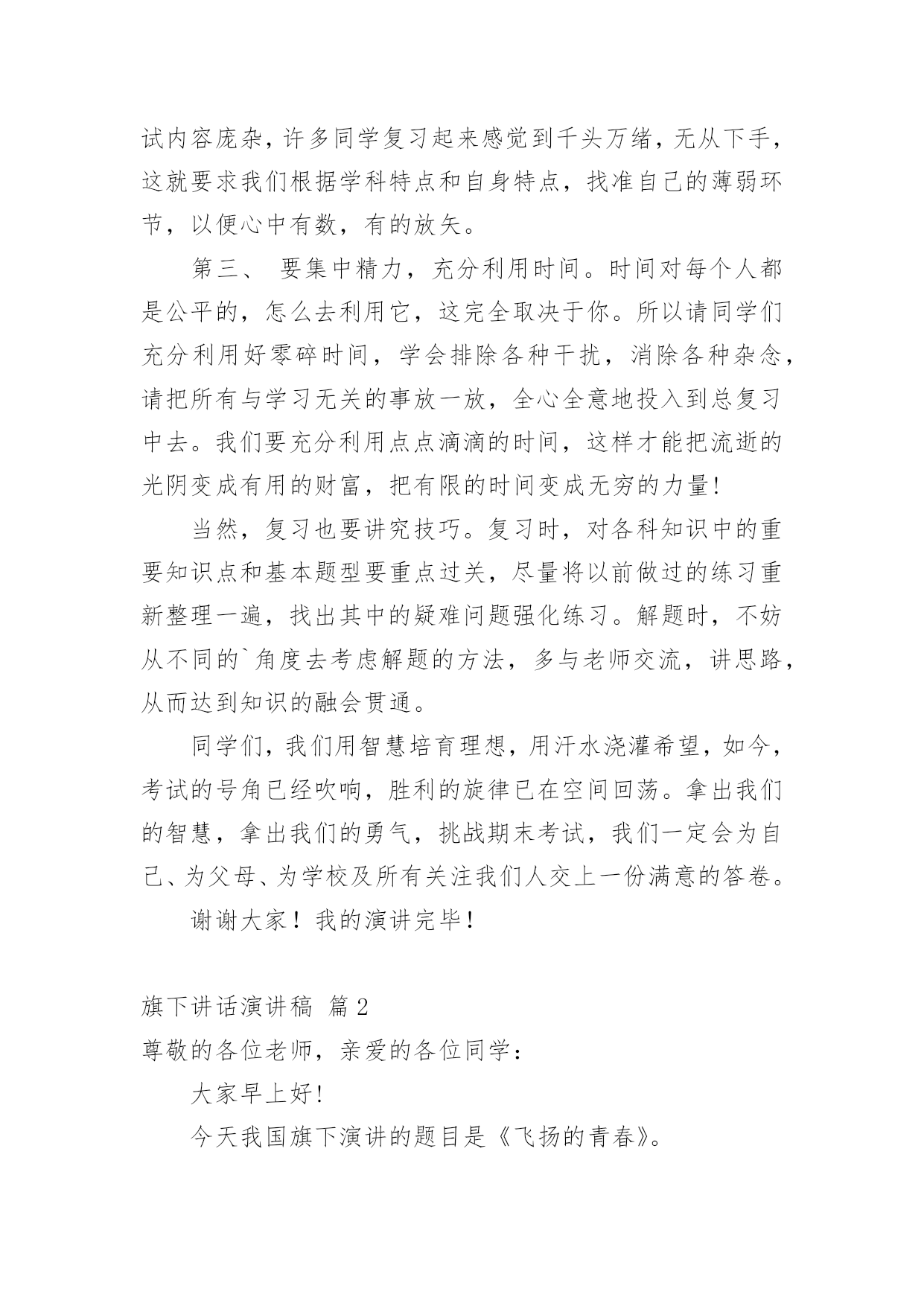 试内容庞杂，许多同学复习起来感觉到千头万绪，无从下手，这就要求我们根据学科特点和自身特点，找准自己的薄弱环节，以便心中有数，有的放矢。

第三、 要集中精力，充分利用时间。时间对每个人都是公平的，怎么去利用它，这完全取决于你。所以请同学们充分利用好零碎时间，学会排除各种干扰，消除各种杂念，请把所有与学习无关的事放一放，全心全意地投入到总复习中去。我们要充分利用点点滴滴的时间，这样才能把流逝的光阴变成有用的财富，把有限的时间变成无穷的力量!

当然，复习也要讲究技巧。复习时，对各科知识中的重要知识点和基本题型要重点过关，尽量将以前做过的练习重新整理一遍，找出其中的疑难问题强化练习。解题时，不妨从不同的`角度去考虑解题的方法，多与老师交流，讲思路，从而达到知识的融会贯通。

同学们，我们用智慧培育理想，用汗水浇灌希望，如今，考试的号角已经吹响，胜利的旋律已在空间回荡。拿出我们的智慧，拿出我们的勇气，挑战期末考试，我们一定会为自己、为父母、为学校及所有关注我们人交上一份满意的答卷。

谢谢大家！我的演讲完毕！

旗下讲话演讲稿 篇2

尊敬的各位老师，亲爱的各位同学：

大家早上好!

今天我国旗下演讲的题目是《飞扬的青春》。